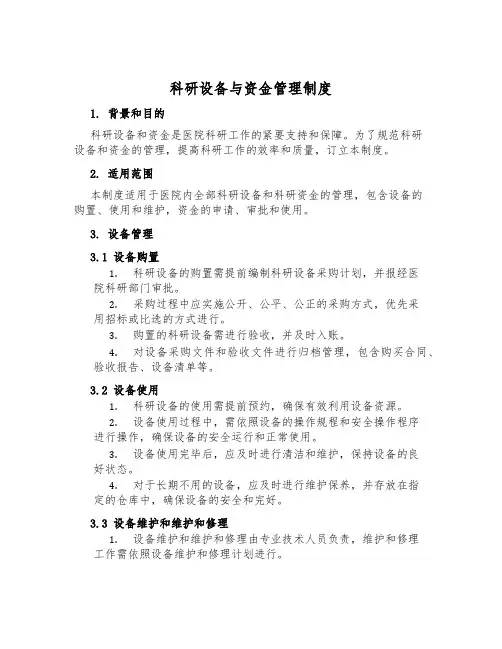 科研设备与资金管理制度

1. 背景和目的

科研设备和资金是医院科研工作的紧要支持和保障。为了规范科研设备和资金的管理，提高科研工作的效率和质量，订立本制度。

2. 适用范围

本制度适用于医院内全部科研设备和科研资金的管理，包含设备的购置、使用和维护，资金的申请、审批和使用。

3. 设备管理

3.1 设备购置

1. 科研设备的购置需提前编制科研设备采购计划，并报经医院科研部门审批。

2. 采购过程中应实施公开、公平、公正的采购方式，优先采用招标或比选的方式进行。

3. 购置的科研设备需进行验收，并及时入账。

4. 对设备采购文件和验收文件进行归档管理，包含购买合同、验收报告、设备清单等。

3.2 设备使用

1. 科研设备的使用需提前预约，确保有效利用设备资源。

2. 设备使用过程中，需依照设备的操作规程和安全操作程序进行操作，确保设备的安全运行和正常使用。

3. 设备使用完毕后，应及时进行清洁和维护，保持设备的良好状态。

4. 对于长期不用的设备，应及时进行维护保养，并存放在指定的仓库中，确保设备的安全和完好。

3.3 设备维护和维护和修理

1. 设备维护和维护和修理由专业技术人员负责，维护和修理工作需依照设备维护和修理计划进行。